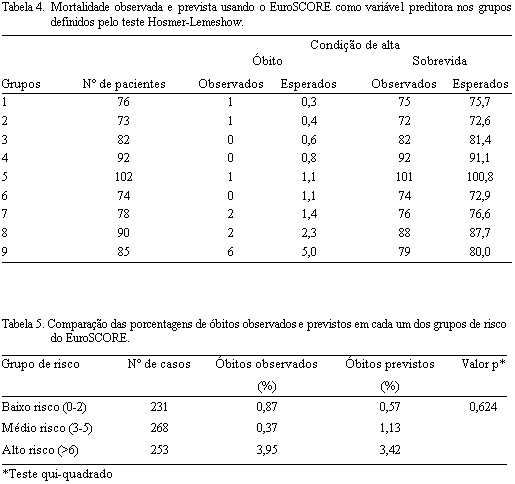 Tabela 4. Mortalidade observada e prevista usando o EuroSCORE como variável preditora nos grupos definidos pelo teste Hosmer-Lemeshow.

| | | Condição de alta | | | |
|---|---|---|---|---|---|
| | | Óbito | | Sobrevida | |
| Grupos | Nº de pacientes | Observados | Esperados | Observados | Esperados |
| 1 | 76 | 1 | 0,3 | 75 | 75,7 |
| 2 | 73 | 1 | 0,4 | 72 | 72,6 |
| 3 | 82 | 0 | 0,6 | 82 | 81,4 |
| 4 | 92 | 0 | 0,8 | 92 | 91,1 |
| 5 | 102 | 1 | 1,1 | 101 | 100,8 |
| 6 | 74 | 0 | 1,1 | 74 | 72,9 |
| 7 | 78 | 2 | 1,4 | 76 | 76,6 |
| 8 | 90 | 2 | 2,3 | 88 | 87,7 |
| 9 | 85 | 6 | 5,0 | 79 | 80,0 |

Tabela 5. Comparação das porcentagens de óbitos observados e previstos em cada um dos grupos de risco do EuroSCORE.

| Grupo de risco | Nº de casos | Óbitos observados (%) | Óbitos previstos (%) | Valor p* |
|---|---|---|---|---|
| Baixo risco (0-2) | 231 | 0,87 | 0,57 | 0,624 |
| Médio risco (3-5) | 268 | 0,37 | 1,13 | |
| Alto risco (>6) | 253 | 3,95 | 3,42 | |

*Teste qui-quadrado